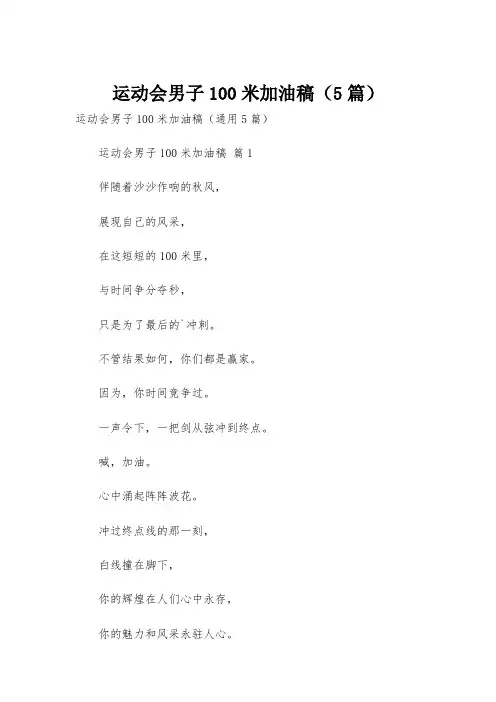 运动会男子 100 米加油稿（5 篇）

运动会男子 100 米加油稿（通用 5 篇）

运动会男子 100 米加油稿 篇 1

伴随着沙沙作响的秋风，

展现自己的风采，

在这短短的 100 米里，

与时间争分夺秒，

只是为了最后的`冲刺。

不管结果如何，你们都是赢家。

因为，你时间竞争过。

一声令下，一把剑从弦冲到终点。

喊，加油。

心中涌起阵阵波花。

冲过终点线的那一刻，

白线撞在脚下，

你的辉煌在人们心中永存，

你的魅力和风采永驻人心。